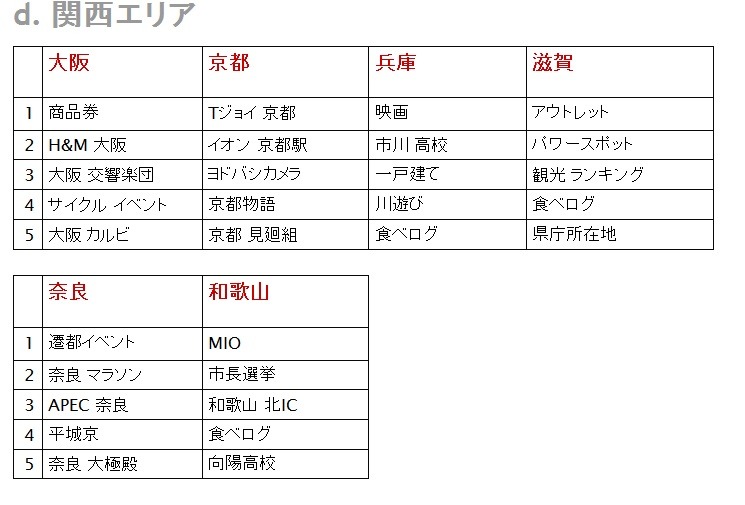 d. 関西エリア

| | 大阪 | 京都 | 兵庫 | 滋賀 |
|---|---|---|---|---|
| 1 | 商品券 | Tジョイ 京都 | 映画 | アウトレット |
| 2 | H&M 大阪 | イオン 京都駅 | 市川 高校 | パワースポット |
| 3 | 大阪 交響楽団 | ヨドバシカメラ | 一戸建て | 観光 ランキング |
| 4 | サイクル イベント | 京都物語 | 川遊び | 食べログ |
| 5 | 大阪 カルビ | 京都 見廻組 | 食べログ | 県庁所在地 |

| | 奈良 | 和歌山 |
|---|---|---|
| 1 | 遷都イベント | MIO |
| 2 | 奈良 マラソン | 市長選挙 |
| 3 | APEC 奈良 | 和歌山 北IC |
| 4 | 平城京 | 食べログ |
| 5 | 奈良 大極殿 | 向陽高校 |